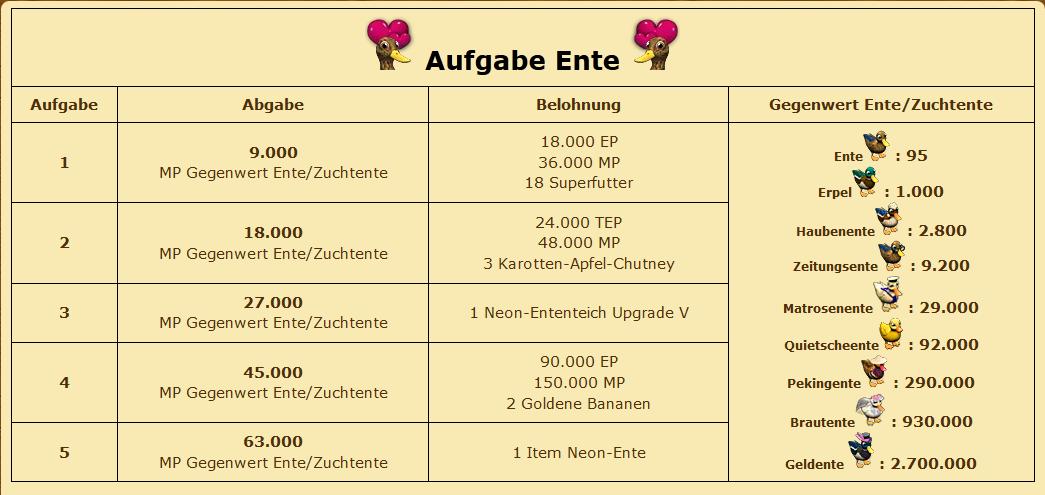 Aufgabe Ente

| Aufgabe | Abgabe | Belohnung | Gegenwert Ente/Zuchtente |
|---|---|---|---|
| 1 | 9.000 MP Gegenwert Ente/Zuchtente | 18.000 EP 36.000 MP 18 Superfutter | Ente : 95 Erpel : 1.000 Haubenente : 2.800 Zeitungsente : 9.200 Matrosenente : 29.000 Quietscheente : 92.000 Pekingente : 290.000 Brautente : 930.000 Geldente : 2.700.000 |
| 2 | 18.000 MP Gegenwert Ente/Zuchtente | 24.000 TEP 48.000 MP 3 Karotten-Apfel-Chutney | |
| 3 | 27.000 MP Gegenwert Ente/Zuchtente | 1 Neon-Ententeich Upgrade V | |
| 4 | 45.000 MP Gegenwert Ente/Zuchtente | 90.000 EP 150.000 MP 2 Goldene Bananen | |
| 5 | 63.000 MP Gegenwert Ente/Zuchtente | 1 Item Neon-Ente | |